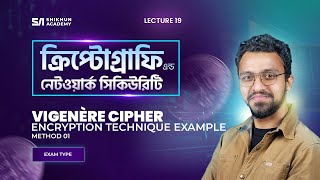 SA SHIKHUN ACADEMY

LECTURE 19

ক্রিপ্টোগ্রাফি এন্ড
নেটওয়ার্ক সিকিউরিটি

VIGENÈRE CIPHER
ENCRYPTION TECHNIQUE EXAMPLE
METHOD 01

EXAM TYPE